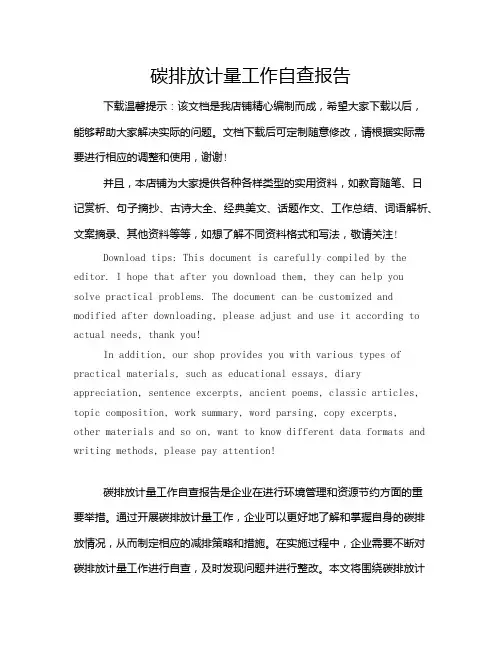 碳排放计量工作自查报告

下载温馨提示：该文档是我店铺精心编制而成，希望大家下载以后，能够帮助大家解决实际的问题。文档下载后可定制随意修改，请根据实际需要进行相应的调整和使用，谢谢！

并且，本店铺为大家提供各种各样类型的实用资料，如教育随笔、日记赏析、句子摘抄、古诗大全、经典美文、话题作文、工作总结、词语解析、文案摘录、其他资料等等，如想了解不同资料格式和写法，敬请关注！

Download tips: This document is carefully compiled by the editor. I hope that after you download them, they can help you solve practical problems. The document can be customized and modified after downloading, please adjust and use it according to actual needs, thank you!

In addition, our shop provides you with various types of practical materials, such as educational essays, diary appreciation, sentence excerpts, ancient poems, classic articles, topic composition, work summary, word parsing, copy excerpts, other materials and so on, want to know different data formats and writing methods, please pay attention!

碳排放计量工作自查报告是企业在进行环境管理和资源节约方面的重要举措。通过开展碳排放计量工作，企业可以更好地了解和掌握自身的碳排放情况，从而制定相应的减排策略和措施。在实施过程中，企业需要不断对碳排放计量工作进行自查，及时发现问题并进行整改。本文将围绕碳排放计